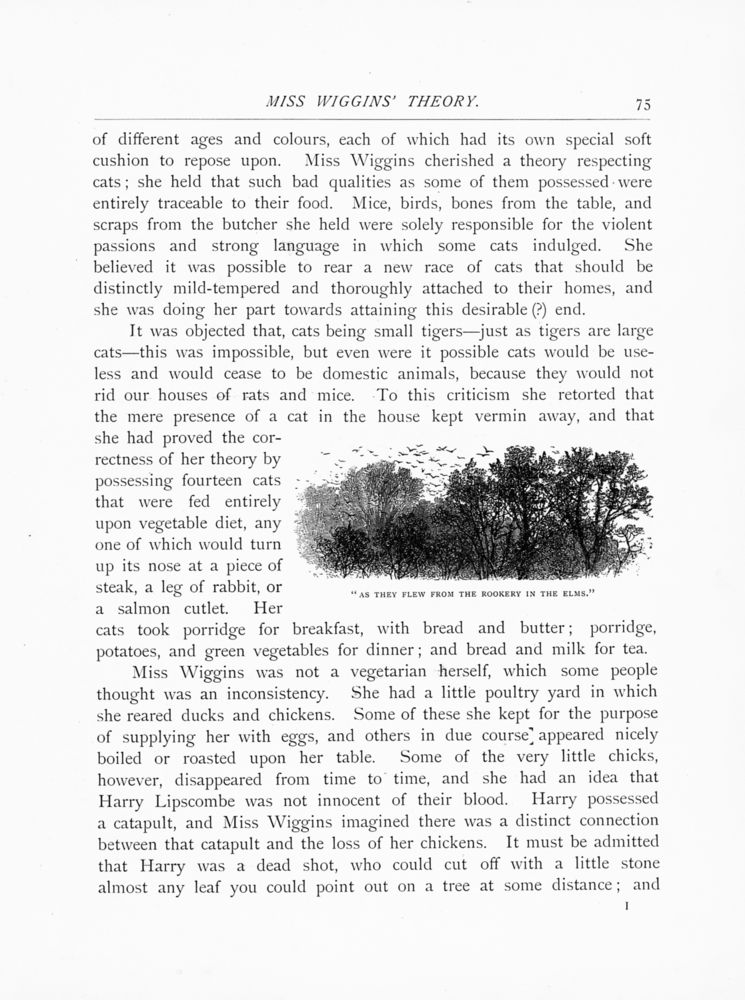 MISS WIGGINS' THEORY. 75

of different ages and colours, each of which had its own special soft cushion to repose upon. Miss Wiggins cherished a theory respecting cats; she held that such bad qualities as some of them possessed were entirely traceable to their food. Mice, birds, bones from the table, and scraps from the butcher she held were solely responsible for the violent passions and strong language in which some cats indulged. She believed it was possible to rear a new race of cats that should be distinctly mild-tempered and thoroughly attached to their homes, and she was doing her part towards attaining this desirable (?) end.

It was objected that, cats being small tigers—just as tigers are large cats—this was impossible, but even were it possible cats would be useless and would cease to be domestic animals, because they would not rid our houses of rats and mice. To this criticism she retorted that the mere presence of a cat in the house kept vermin away, and that she had proved the correctness of her theory by possessing fourteen cats that were fed entirely upon vegetable diet, any one of which would turn up its nose at a piece of steak, a leg of rabbit, or a salmon cutlet. Her cats took porridge for breakfast, with bread and butter; porridge, potatoes, and green vegetables for dinner; and bread and milk for tea.

"AS THEY FLEW FROM THE ROOKERY IN THE ELMS."

Miss Wiggins was not a vegetarian herself, which some people thought was an inconsistency. She had a little poultry yard in which she reared ducks and chickens. Some of these she kept for the purpose of supplying her with eggs, and others in due course appeared nicely boiled or roasted upon her table. Some of the very little chicks, however, disappeared from time to time, and she had an idea that Harry Lipscombe was not innocent of their blood. Harry possessed a catapult, and Miss Wiggins imagined there was a distinct connection between that catapult and the loss of her chickens. It must be admitted that Harry was a dead shot, who could cut off with a little stone almost any leaf you could point out on a tree at some distance; and

I